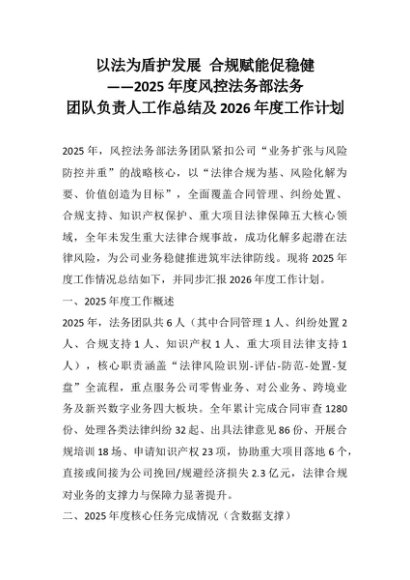 以法为盾护发展 合规赋能促稳健
——2025 年度风控法务部法务
团队负责人工作总结及 2026 年度工作计划

2025 年，风控法务部法务团队紧扣公司“业务扩张与风险防控并重”的战略核心，以“法律合规为基、风险化解为要、价值创造为目标”，全面覆盖合同管理、纠纷处置、合规支持、知识产权保护、重大项目法律保障五大核心领域，全年未发生重大法律合规事故，成功化解多起潜在法律风险，为公司业务稳健推进筑牢法律防线。现将 2025 年度工作情况总结如下，并同步汇报 2026 年度工作计划。

一、2025 年度工作概述

2025 年，法务团队共 6 人（其中合同管理 1 人、纠纷处置 2 人、合规支持 1 人、知识产权 1 人、重大项目法律支持 1 人），核心职责涵盖“法律风险识别-评估-防范-处置-复盘”全流程，重点服务公司零售业务、对公业务、跨境业务及新兴数字业务四大板块。全年累计完成合同审查 1280 份、处理各类法律纠纷 32 起、出具法律意见 86 份、开展合规培训 18 场、申请知识产权 23 项，协助重大项目落地 6 个，直接或间接为公司挽回/规避经济损失 2.3 亿元，法律合规对业务的支撑力与保障力显著提升。

二、2025 年度核心任务完成情况（含数据支撑）